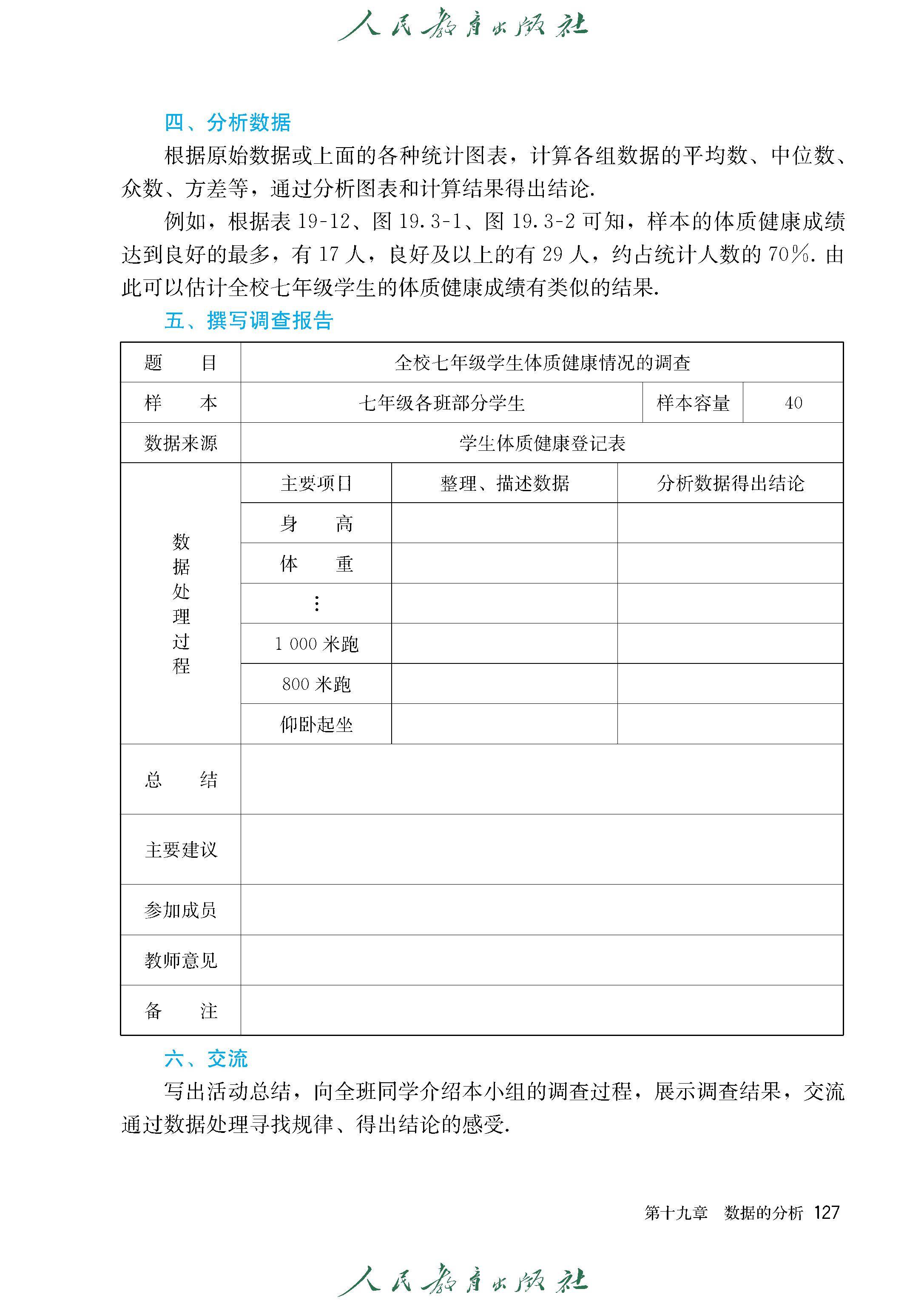 人民教育出版社

四、分析数据

根据原始数据或上面的各种统计图表，计算各组数据的平均数、中位数、众数、方差等，通过分析图表和计算结果得出结论.

例如，根据表 19-12、图 19.3-1、图 19.3-2 可知，样本的体质健康成绩达到良好的最多，有 17 人，良好及以上的有 29 人，约占统计人数的 70%. 由此可以估计全校七年级学生的体质健康成绩有类似的结果.

五、撰写调查报告

| 题　目 | 全校七年级学生体质健康情况的调查 | | | |
|---|---|---|---|---|
| 样　本 | 七年级各班部分学生 | | 样本容量 | 40 |
| 数据来源 | 学生体质健康登记表 | | | |
| 数据处理过程 | 主要项目 | 整理、描述数据 | 分析数据得出结论 | |
| | 身　高 | | | |
| | 体　重 | | | |
| | ⋮ | | | |
| | 1 000 米跑 | | | |
| | 800 米跑 | | | |
| | 仰卧起坐 | | | |
| 总　结 | | | | |
| 主要建议 | | | | |
| 参加成员 | | | | |
| 教师意见 | | | | |
| 备　注 | | | | |

六、交流

写出活动总结，向全班同学介绍本小组的调查过程，展示调查结果，交流通过数据处理寻找规律、得出结论的感受.

第十九章　数据的分析　127

人民教育出版社